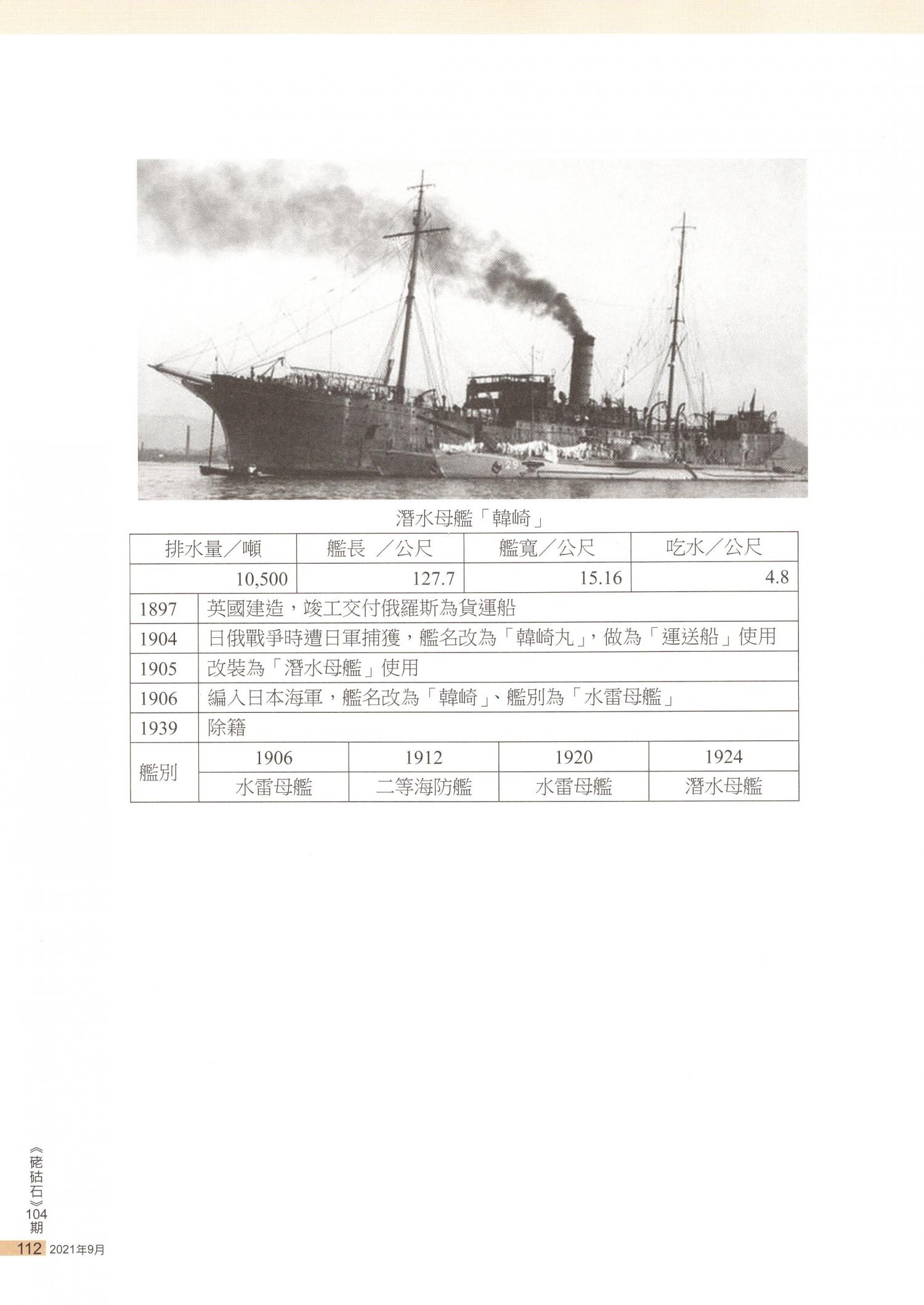 潛水母艦「韓崎」

| 排水量/噸 | 艦長 /公尺 | 艦寬/公尺 | 吃水/公尺 |
|---|---|---|---|
| 10,500 | 127.7 | 15.16 | 4.8 |

| 1897 | 英國建造，竣工交付俄羅斯為貨運船 | | | |
|---|---|---|---|---|
| 1904 | 日俄戰爭時遭日軍捕獲，艦名改為「韓崎丸」，做為「運送船」使用 | | | |
| 1905 | 改裝為「潛水母艦」使用 | | | |
| 1906 | 編入日本海軍，艦名改為「韓崎」、艦別為「水雷母艦」 | | | |
| 1939 | 除籍 | | | |
| 艦別 | 1906 | 1912 | 1920 | 1924 |
| | 水雷母艦 | 二等海防艦 | 水雷母艦 | 潛水母艦 |

《硓𥑮石》104期

112 2021年9月